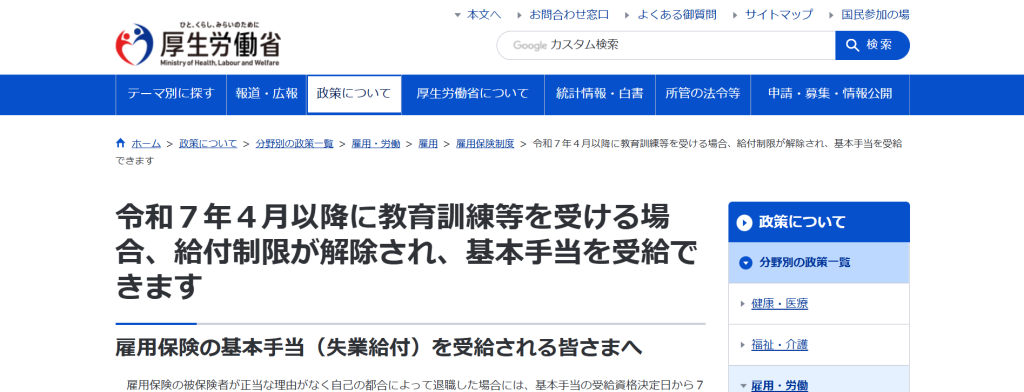 ひと、くらし、みらいのために
厚生労働省
Ministry of Health, Labour and Welfare

本文へ　お問合わせ窓口　よくある御質問　サイトマップ　国民参加の場

Google カスタム検索　検索

テーマ別に探す　報道・広報　政策について　厚生労働省について　統計情報・白書　所管の法令等　申請・募集・情報公開

ホーム > 政策について > 分野別の政策一覧 > 雇用・労働 > 雇用 > 雇用保険制度 > 令和７年４月以降に教育訓練等を受ける場合、給付制限が解除され、基本手当を受給できます

令和７年４月以降に教育訓練等を受ける場合、給付制限が解除され、基本手当を受給できます

雇用保険の基本手当（失業給付）を受給される皆さまへ

雇用保険の被保険者が正当な理由がなく自己の都合によって退職した場合には、基本手当の受給資格決定日から７

政策について
分野別の政策一覧
健康・医療
福祉・介護
雇用・労働